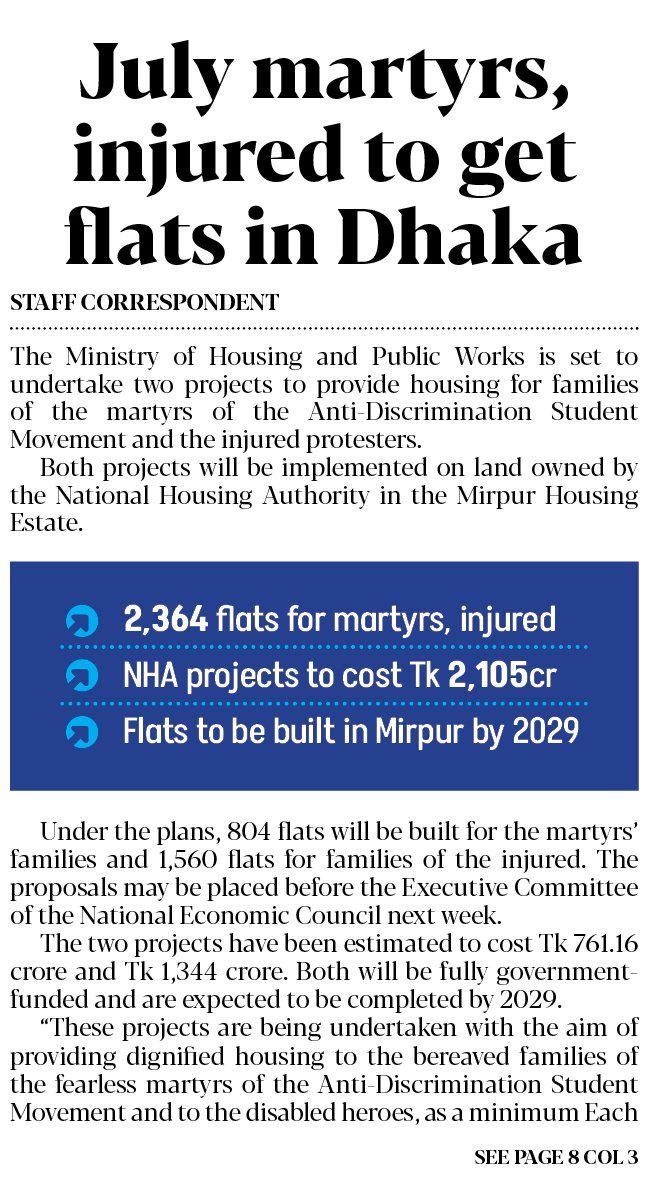 July martyrs, injured to get flats in Dhaka

STAFF CORRESPONDENT

The Ministry of Housing and Public Works is set to undertake two projects to provide housing for families of the martyrs of the Anti-Discrimination Student Movement and the injured protesters.

Both projects will be implemented on land owned by the National Housing Authority in the Mirpur Housing Estate.

2,364 flats for martyrs, injured

NHA projects to cost Tk 2,105cr

Flats to be built in Mirpur by 2029

Under the plans, 804 flats will be built for the martyrs' families and 1,560 flats for families of the injured. The proposals may be placed before the Executive Committee of the National Economic Council next week.

The two projects have been estimated to cost Tk 761.16 crore and Tk 1,344 crore. Both will be fully government-funded and are expected to be completed by 2029.

"These projects are being undertaken with the aim of providing dignified housing to the bereaved families of the fearless martyrs of the Anti-Discrimination Student Movement and to the disabled heroes, as a minimum Each

SEE PAGE 8 COL 3